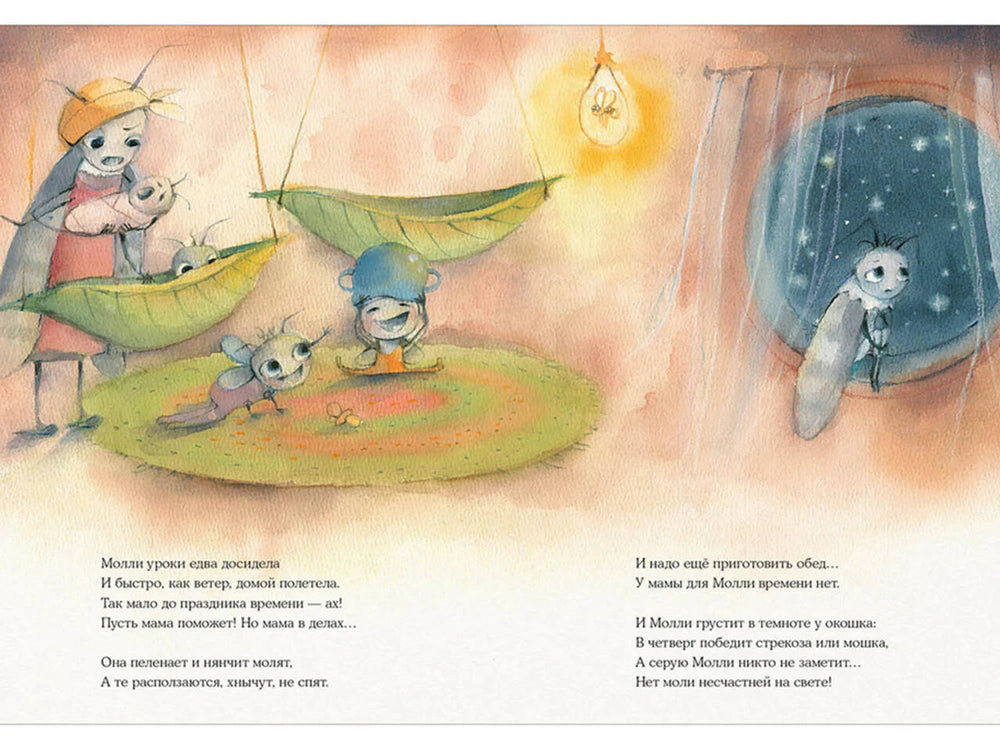 Молли уроки едва досидела
И быстро, как ветер, домой полетела.
Так мало до праздника времени — ах!
Пусть мама поможет! Но мама в делах…

Она пеленает и нянчит молят,
А те расползаются, хнычут, не спят.

И надо ещё приготовить обед…
У мамы для Молли времени нет.

И Молли грустит в темноте у окошка:
В четверг победит стрекоза или мошка,
А серую Молли никто не заметит…
Нет моли несчастней на свете!